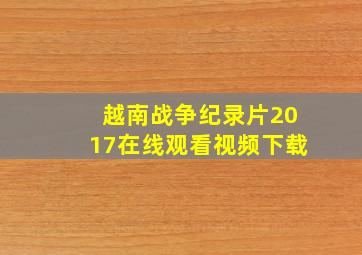 越南战争纪录片2017在线观看视频下载